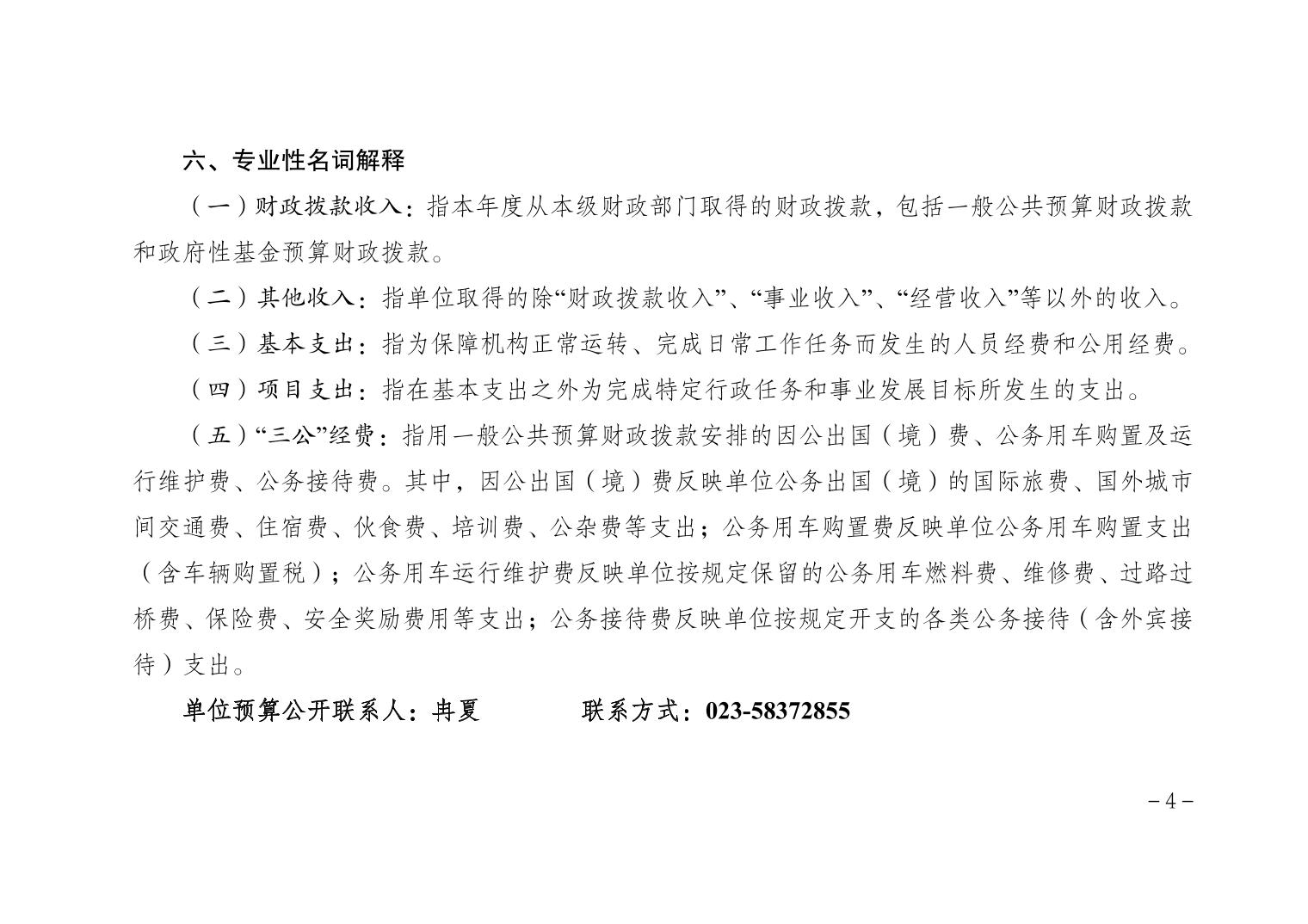 六、专业性名词解释

（一）财政拨款收入：指本年度从本级财政部门取得的财政拨款，包括一般公共预算财政拨款和政府性基金预算财政拨款。

（二）其他收入：指单位取得的除“财政拨款收入”、“事业收入”、“经营收入”等以外的收入。

（三）基本支出：指为保障机构正常运转、完成日常工作任务而发生的人员经费和公用经费。

（四）项目支出：指在基本支出之外为完成特定行政任务和事业发展目标所发生的支出。

（五）“三公”经费：指用一般公共预算财政拨款安排的因公出国（境）费、公务用车购置及运行维护费、公务接待费。其中，因公出国（境）费反映单位公务出国（境）的国际旅费、国外城市间交通费、住宿费、伙食费、培训费、公杂费等支出；公务用车购置费反映单位公务用车购置支出（含车辆购置税）；公务用车运行维护费反映单位按规定保留的公务用车燃料费、维修费、过路过桥费、保险费、安全奖励费用等支出；公务接待费反映单位按规定开支的各类公务接待（含外宾接待）支出。

单位预算公开联系人：冉夏　　　联系方式：023-58372855

－4－